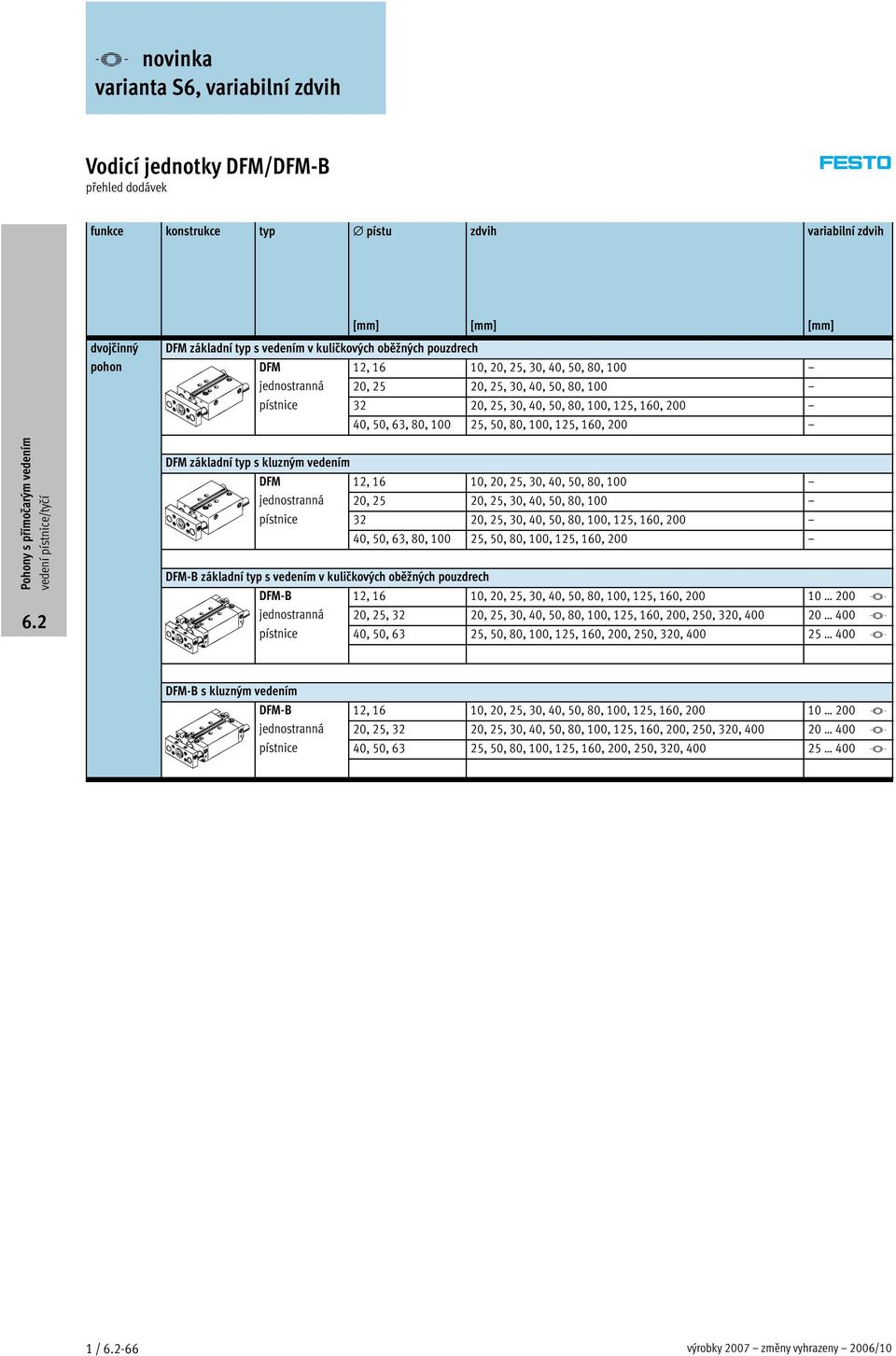 novinka
varianta S6, variabilní zdvih

Vodicí jednotky DFM/DFM-B
přehled dodávek

FESTO

Pohony s přímočarým vedením
vedení pístnice/tyčí

6.2

| funkce | konstrukce | typ | ∅ pístu [mm] | zdvih [mm] | variabilní zdvih [mm] |
|---|---|---|---|---|---|
| dvojčinný pohon | DFM základní typ s vedením v kuličkových oběžných pouzdrech | | | | |
| | | DFM jednostranná pístnice | 12, 16 | 10, 20, 25, 30, 40, 50, 80, 100 | – |
| | | | 20, 25 | 20, 25, 30, 40, 50, 80, 100 | – |
| | | | 32 | 20, 25, 30, 40, 50, 80, 100, 125, 160, 200 | – |
| | | | 40, 50, 63, 80, 100 | 25, 50, 80, 100, 125, 160, 200 | – |
| | DFM základní typ s kluzným vedením | | | | |
| | | DFM jednostranná pístnice | 12, 16 | 10, 20, 25, 30, 40, 50, 80, 100 | – |
| | | | 20, 25 | 20, 25, 30, 40, 50, 80, 100 | – |
| | | | 32 | 20, 25, 30, 40, 50, 80, 100, 125, 160, 200 | – |
| | | | 40, 50, 63, 80, 100 | 25, 50, 80, 100, 125, 160, 200 | – |
| | DFM-B základní typ s vedením v kuličkových oběžných pouzdrech | | | | |
| | | DFM-B jednostranná pístnice | 12, 16 | 10, 20, 25, 30, 40, 50, 80, 100, 125, 160, 200 | 10 … 200 |
| | | | 20, 25, 32 | 20, 25, 30, 40, 50, 80, 100, 125, 160, 200, 250, 320, 400 | 20 … 400 |
| | | | 40, 50, 63 | 25, 50, 80, 100, 125, 160, 200, 250, 320, 400 | 25 … 400 |
| | DFM-B s kluzným vedením | | | | |
| | | DFM-B jednostranná pístnice | 12, 16 | 10, 20, 25, 30, 40, 50, 80, 100, 125, 160, 200 | 10 … 200 |
| | | | 20, 25, 32 | 20, 25, 30, 40, 50, 80, 100, 125, 160, 200, 250, 320, 400 | 20 … 400 |
| | | | 40, 50, 63 | 25, 50, 80, 100, 125, 160, 200, 250, 320, 400 | 25 … 400 |

1 / 6.2-66

výrobky 2007 – změny vyhrazeny – 2006/10